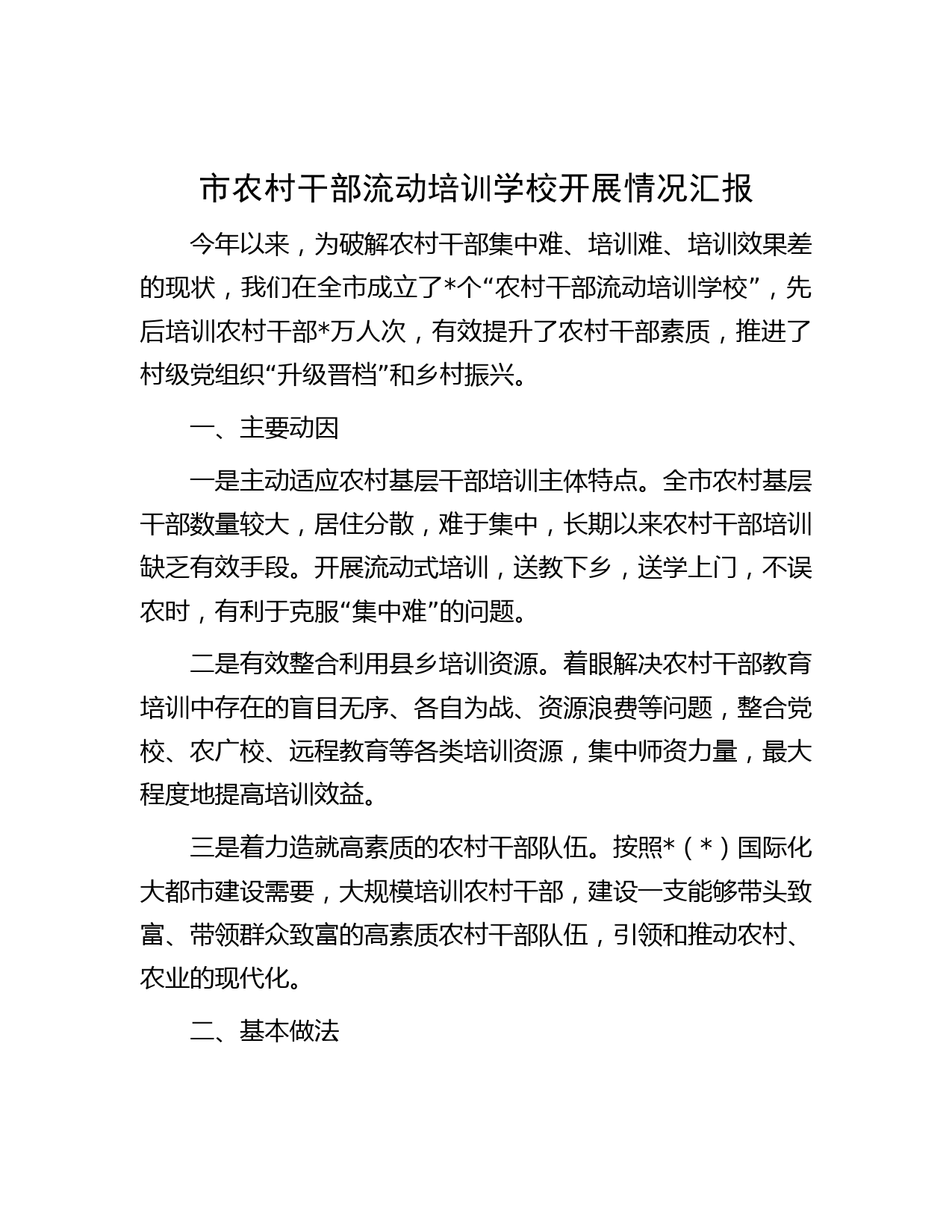 市农村干部流动培训学校开展情况汇报

今年以来，为破解农村干部集中难、培训难、培训效果差的现状，我们在全市成立了*个“农村干部流动培训学校”，先后培训农村干部*万人次，有效提升了农村干部素质，推进了村级党组织“升级晋档”和乡村振兴。

一、主要动因

一是主动适应农村基层干部培训主体特点。全市农村基层干部数量较大，居住分散，难于集中，长期以来农村干部培训缺乏有效手段。开展流动式培训，送教下乡，送学上门，不误农时，有利于克服“集中难”的问题。

二是有效整合利用县乡培训资源。着眼解决农村干部教育培训中存在的盲目无序、各自为战、资源浪费等问题，整合党校、农广校、远程教育等各类培训资源，集中师资力量，最大程度地提高培训效益。

三是着力造就高素质的农村干部队伍。按照*（*）国际化大都市建设需要，大规模培训农村干部，建设一支能够带头致富、带领群众致富的高素质农村干部队伍，引领和推动农村、农业的现代化。

二、基本做法